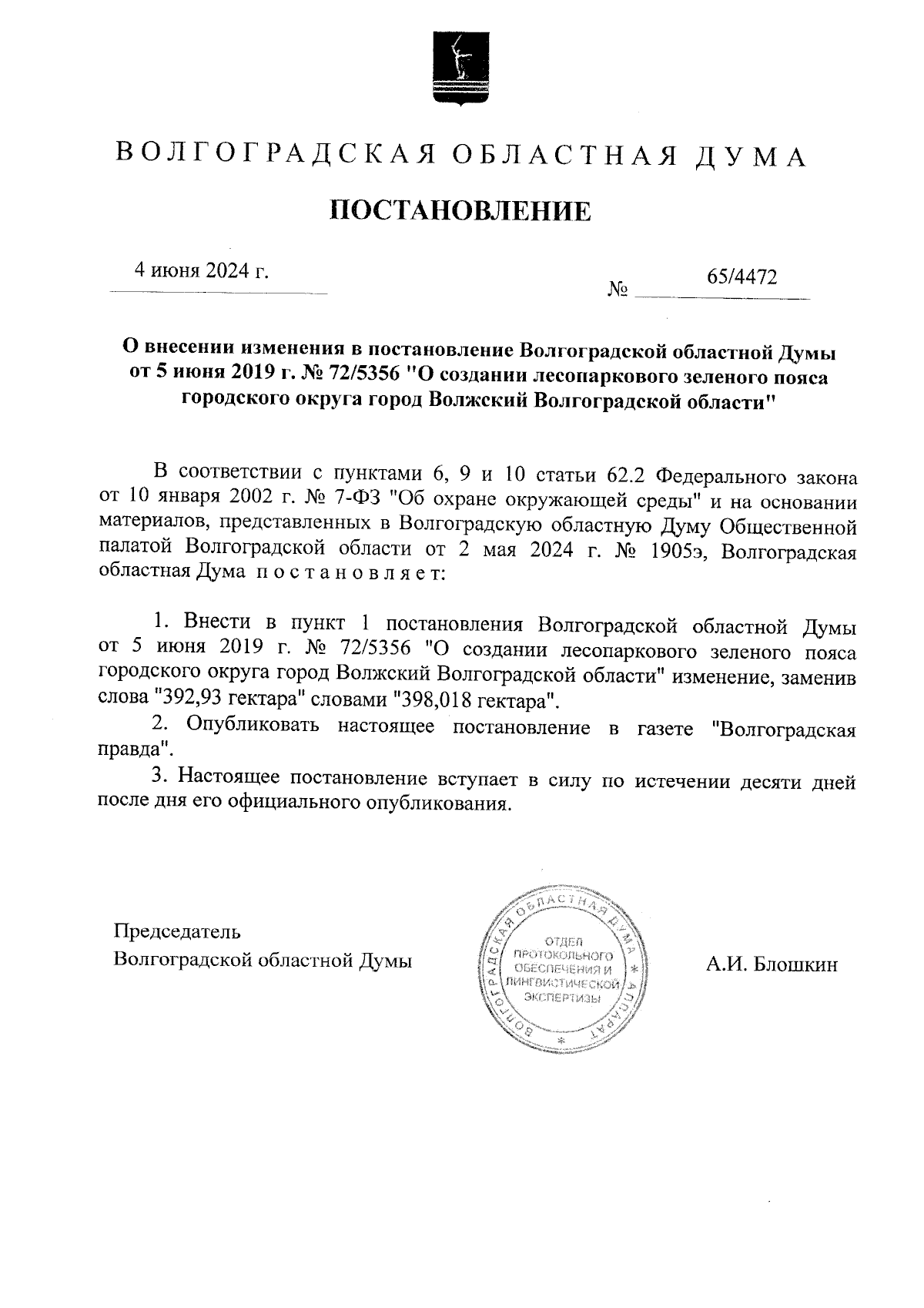 ВОЛГОГРАДСКАЯ ОБЛАСТНАЯ ДУМА

ПОСТАНОВЛЕНИЕ

4 июня 2024 г.

№ 65/4472

О внесении изменения в постановление Волгоградской областной Думы от 5 июня 2019 г. № 72/5356 "О создании лесопаркового зеленого пояса городского округа город Волжский Волгоградской области"

В соответствии с пунктами 6, 9 и 10 статьи 62.2 Федерального закона от 10 января 2002 г. № 7-ФЗ "Об охране окружающей среды" и на основании материалов, представленных в Волгоградскую областную Думу Общественной палатой Волгоградской области от 2 мая 2024 г. № 1905э, Волгоградская областная Дума постановляет:

1. Внести в пункт 1 постановления Волгоградской областной Думы от 5 июня 2019 г. № 72/5356 "О создании лесопаркового зеленого пояса городского округа город Волжский Волгоградской области" изменение, заменив слова "392,93 гектара" словами "398,018 гектара".

2. Опубликовать настоящее постановление в газете "Волгоградская правда".

3. Настоящее постановление вступает в силу по истечении десяти дней после дня его официального опубликования.

Председатель
Волгоградской областной Думы

ВОЛГОГРАДСКАЯ ОБЛАСТНАЯ ДУМА * АППАРАТ * ОТДЕЛ ПРОТОКОЛЬНОГО ОБЕСПЕЧЕНИЯ И ЛИНГВИСТИЧЕСКОЙ ЭКСПЕРТИЗЫ

А.И. Блошкин